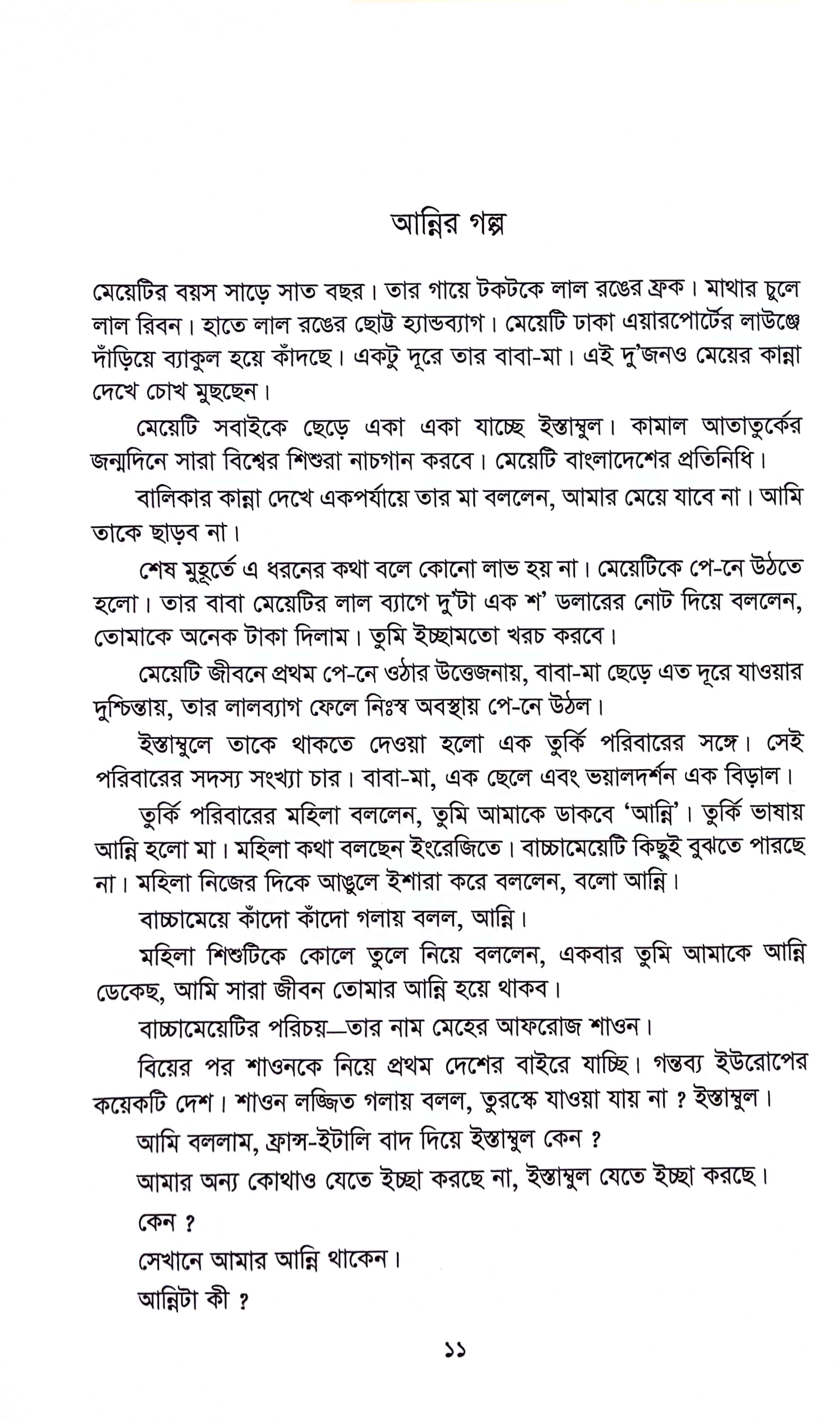 আন্নির গল্প

মেয়েটির বয়স সাড়ে সাত বছর। তার গায়ে টকটকে লাল রঙের ফ্রক। মাথার চুলে লাল রিবন। হাতে লাল রঙের ছোট্ট হ্যান্ডব্যাগ। মেয়েটি ঢাকা এয়ারপোর্টের লাউঞ্জে দাঁড়িয়ে ব্যাকুল হয়ে কাঁদছে। একটু দূরে তার বাবা-মা। এই দু'জনও মেয়ের কান্না দেখে চোখ মুছছেন।

মেয়েটি সবাইকে ছেড়ে একা একা যাচ্ছে ইস্তাম্বুল। কামাল আতাতুর্কের জন্মদিনে সারা বিশ্বের শিশুরা নাচগান করবে। মেয়েটি বাংলাদেশের প্রতিনিধি।

বালিকার কান্না দেখে একপর্যায়ে তার মা বললেন, আমার মেয়ে যাবে না। আমি তাকে ছাড়ব না।

শেষ মুহূর্তে এ ধরনের কথা বলে কোনো লাভ হয় না। মেয়েটিকে পে-নে উঠতে হলো। তার বাবা মেয়েটির লাল ব্যাগে দু'টা এক শ' ডলারের নোট দিয়ে বললেন, তোমাকে অনেক টাকা দিলাম। তুমি ইচ্ছামতো খরচ করবে।

মেয়েটি জীবনে প্রথম পে-নে ওঠার উত্তেজনায়, বাবা-মা ছেড়ে এত দূরে যাওয়ার দুশ্চিন্তায়, তার লালব্যাগ ফেলে নিঃস্ব অবস্থায় পে-নে উঠল।

ইস্তাম্বুলে তাকে থাকতে দেওয়া হলো এক তুর্কি পরিবারের সঙ্গে। সেই পরিবারের সদস্য সংখ্যা চার। বাবা-মা, এক ছেলে এবং ভয়ালদর্শন এক বিড়াল।

তুর্কি পরিবারের মহিলা বললেন, তুমি আমাকে ডাকবে 'আন্নি'। তুর্কি ভাষায় আন্নি হলো মা। মহিলা কথা বলছেন ইংরেজিতে। বাচ্চামেয়েটি কিছুই বুঝতে পারছে না। মহিলা নিজের দিকে আঙুলে ইশারা করে বললেন, বলো আন্নি।

বাচ্চামেয়ে কাঁদো কাঁদো গলায় বলল, আন্নি।

মহিলা শিশুটিকে কোলে তুলে নিয়ে বললেন, একবার তুমি আমাকে আন্নি ডেকেছ, আমি সারা জীবন তোমার আন্নি হয়ে থাকব।

বাচ্চামেয়েটির পরিচয়—তার নাম মেহের আফরোজ শাওন।

বিয়ের পর শাওনকে নিয়ে প্রথম দেশের বাইরে যাচ্ছি। গন্তব্য ইউরোপের কয়েকটি দেশ। শাওন লজ্জিত গলায় বলল, তুরস্কে যাওয়া যায় না ? ইস্তাম্বুল।

আমি বললাম, ফ্রান্স-ইটালি বাদ দিয়ে ইস্তাম্বুল কেন ?

আমার অন্য কোথাও যেতে ইচ্ছা করছে না, ইস্তাম্বুল যেতে ইচ্ছা করছে।

কেন ?

সেখানে আমার আন্নি থাকেন।

আন্নিটা কী ?

১১